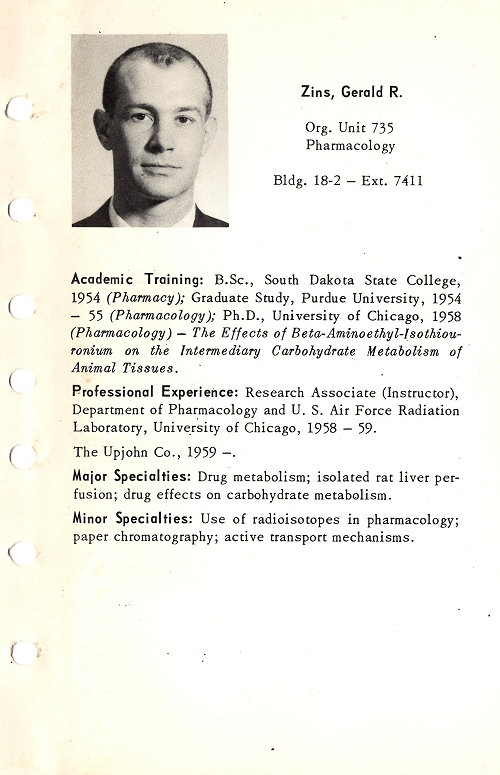 Zins, Gerald R.

Org. Unit 735
Pharmacology

Bldg. 18-2 – Ext. 7411

Academic Training: B.Sc., South Dakota State College, 1954 (Pharmacy); Graduate Study, Purdue University, 1954 – 55 (Pharmacology); Ph.D., University of Chicago, 1958 (Pharmacology) – The Effects of Beta-Aminoethyl-Isothiouronium on the Intermediary Carbohydrate Metabolism of Animal Tissues.

Professional Experience: Research Associate (Instructor), Department of Pharmacology and U. S. Air Force Radiation Laboratory, University of Chicago, 1958 – 59.

The Upjohn Co., 1959 –.

Major Specialties: Drug metabolism; isolated rat liver perfusion; drug effects on carbohydrate metabolism.

Minor Specialties: Use of radioisotopes in pharmacology; paper chromatography; active transport mechanisms.